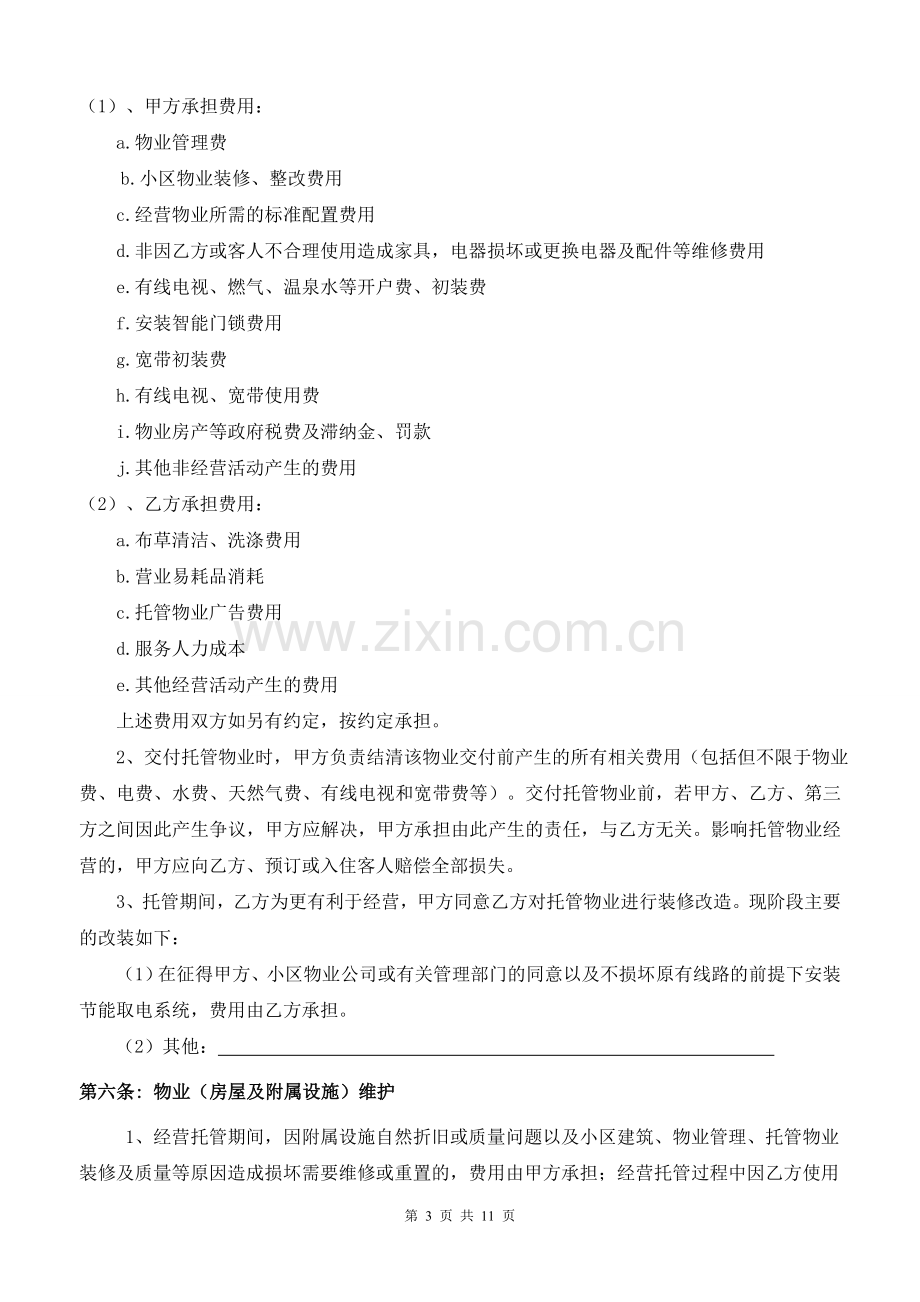 （1）、甲方承担费用：

a.物业管理费

b.小区物业装修、整改费用

c.经营物业所需的标准配置费用

d.非因乙方或客人不合理使用造成家具，电器损坏或更换电器及配件等维修费用

e.有线电视、燃气、温泉水等开户费、初装费

f.安装智能门锁费用

g.宽带初装费

h.有线电视、宽带使用费

i.物业房产等政府税费及滞纳金、罚款

j.其他非经营活动产生的费用

（2）、乙方承担费用：

a.布草清洁、洗涤费用

b.营业易耗品消耗

c.托管物业广告费用

d.服务人力成本

e.其他经营活动产生的费用

上述费用双方如另有约定，按约定承担。

2、交付托管物业时，甲方负责结清该物业交付前产生的所有相关费用（包括但不限于物业费、电费、水费、天然气费、有线电视和宽带费等）。交付托管物业前，若甲方、乙方、第三方之间因此产生争议，甲方应解决，甲方承担由此产生的责任，与乙方无关。影响托管物业经营的，甲方应向乙方、预订或入住客人赔偿全部损失。

3、托管期间，乙方为更有利于经营，甲方同意乙方对托管物业进行装修改造。现阶段主要的改装如下：

（1）在征得甲方、小区物业公司或有关管理部门的同意以及不损坏原有线路的前提下安装节能取电系统，费用由乙方承担。

（2）其他：____

第六条：物业（房屋及附属设施）维护

1、经营托管期间，因附属设施自然折旧或质量问题以及小区建筑、物业管理、托管物业装修及质量等原因造成损坏需要维修或重置的，费用由甲方承担；经营托管过程中因乙方使用

第3页 共11页

www.zixin.com.cn